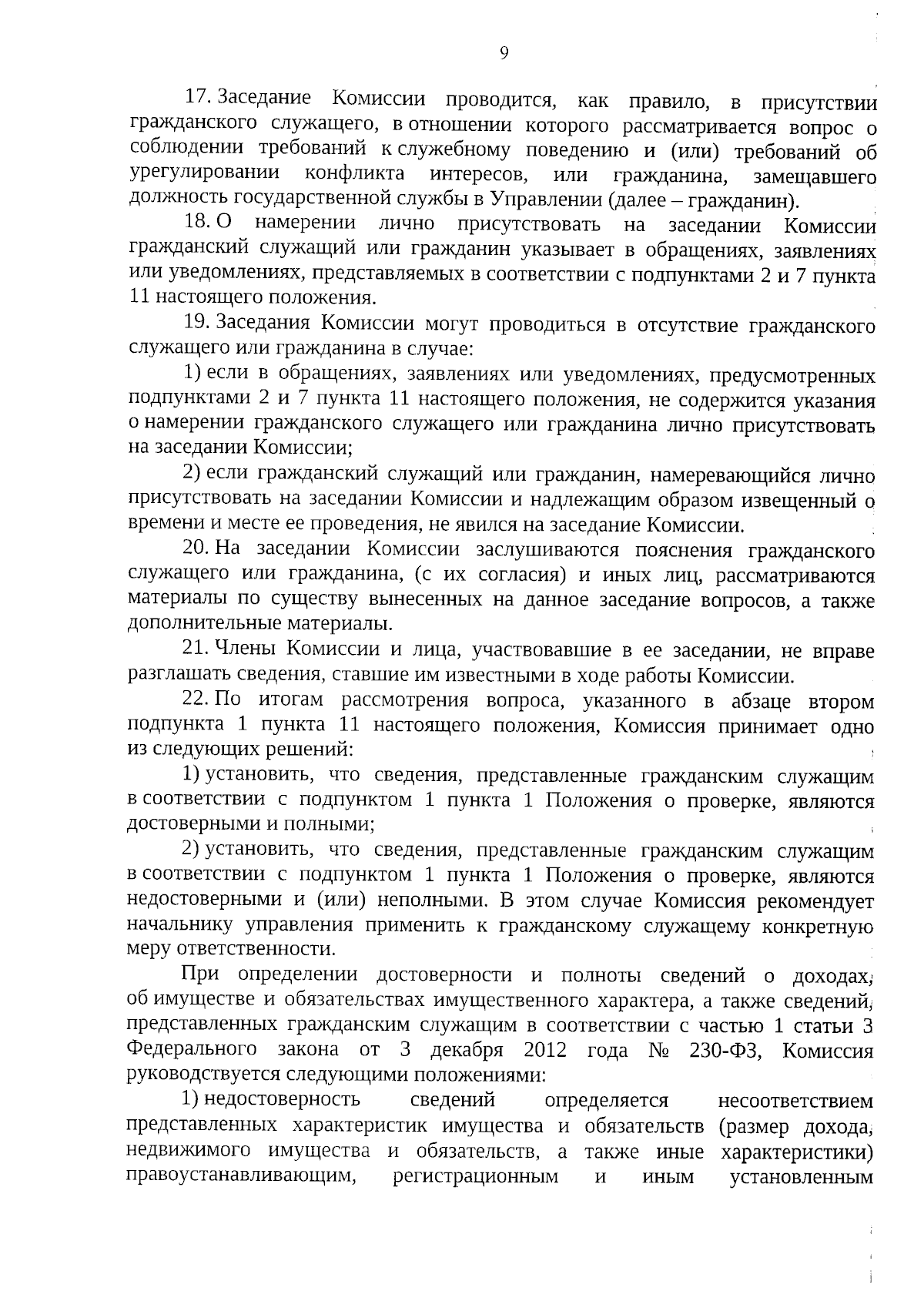 9

17. Заседание Комиссии проводится, как правило, в присутствии гражданского служащего, в отношении которого рассматривается вопрос о соблюдении требований к служебному поведению и (или) требований об урегулировании конфликта интересов, или гражданина, замещавшего должность государственной службы в Управлении (далее – гражданин).

18. О намерении лично присутствовать на заседании Комиссии гражданский служащий или гражданин указывает в обращениях, заявлениях или уведомлениях, представляемых в соответствии с подпунктами 2 и 7 пункта 11 настоящего положения.

19. Заседания Комиссии могут проводиться в отсутствие гражданского служащего или гражданина в случае:

1) если в обращениях, заявлениях или уведомлениях, предусмотренных подпунктами 2 и 7 пункта 11 настоящего положения, не содержится указания о намерении гражданского служащего или гражданина лично присутствовать на заседании Комиссии;

2) если гражданский служащий или гражданин, намеревающийся лично присутствовать на заседании Комиссии и надлежащим образом извещенный о времени и месте ее проведения, не явился на заседание Комиссии.

20. На заседании Комиссии заслушиваются пояснения гражданского служащего или гражданина, (с их согласия) и иных лиц, рассматриваются материалы по существу вынесенных на данное заседание вопросов, а также дополнительные материалы.

21. Члены Комиссии и лица, участвовавшие в ее заседании, не вправе разглашать сведения, ставшие им известными в ходе работы Комиссии.

22. По итогам рассмотрения вопроса, указанного в абзаце втором подпункта 1 пункта 11 настоящего положения, Комиссия принимает одно из следующих решений:

1) установить, что сведения, представленные гражданским служащим в соответствии с подпунктом 1 пункта 1 Положения о проверке, являются достоверными и полными;

2) установить, что сведения, представленные гражданским служащим в соответствии с подпунктом 1 пункта 1 Положения о проверке, являются недостоверными и (или) неполными. В этом случае Комиссия рекомендует начальнику управления применить к гражданскому служащему конкретную меру ответственности.

При определении достоверности и полноты сведений о доходах, об имуществе и обязательствах имущественного характера, а также сведений, представленных гражданским служащим в соответствии с частью 1 статьи 3 Федерального закона от 3 декабря 2012 года № 230-ФЗ, Комиссия руководствуется следующими положениями:

1) недостоверность сведений определяется несоответствием представленных характеристик имущества и обязательств (размер дохода, недвижимого имущества и обязательств, а также иные характеристики) правоустанавливающим, регистрационным и иным установленным